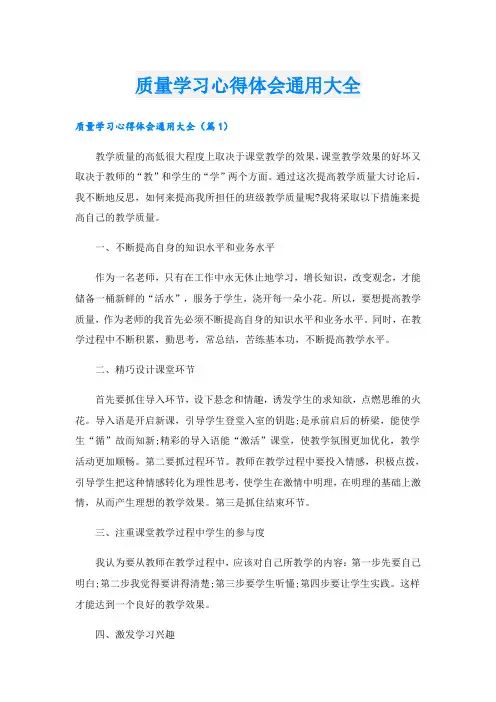 质量学习心得体会通用大全

质量学习心得体会通用大全（篇1）

教学质量的高低很大程度上取决于课堂教学的效果，课堂教学效果的好坏又取决于教师的“教”和学生的“学”两个方面。通过这次提高教学质量大讨论后，我不断地反思，如何来提高我所担任的班级教学质量呢?我将采取以下措施来提高自己的教学质量。

一、不断提高自身的知识水平和业务水平

作为一名老师，只有在工作中永无休止地学习，增长知识，改变观念，才能储备一桶新鲜的“活水”，服务于学生，浇开每一朵小花。所以，要想提高教学质量，作为老师的我首先必须不断提高自身的知识水平和业务水平。同时，在教学过程中不断积累，勤思考，常总结，苦练基本功，不断提高教学水平。

二、精巧设计课堂环节

首先要抓住导入环节，设下悬念和情趣，诱发学生的求知欲，点燃思维的火花。导入语是开启新课，引导学生登堂入室的钥匙;是承前启后的桥梁，能使学生“循”故而知新;精彩的导入语能“激活”课堂，使教学氛围更加优化，教学活动更加顺畅。第二要抓过程环节。教师在教学过程中要投入情感，积极点拨，引导学生把这种情感转化为理性思考，使学生在激情中明理，在明理的基础上激情，从而产生理想的教学效果。第三是抓住结束环节。

三、注重课堂教学过程中学生的参与度

我认为要从教师在教学过程中，应该对自己所教学的内容：第一步先要自己明白;第二步我觉得要讲得清楚;第三步要学生听懂;第四步要让学生实践。这样才能达到一个良好的教学效果。

四、激发学习兴趣